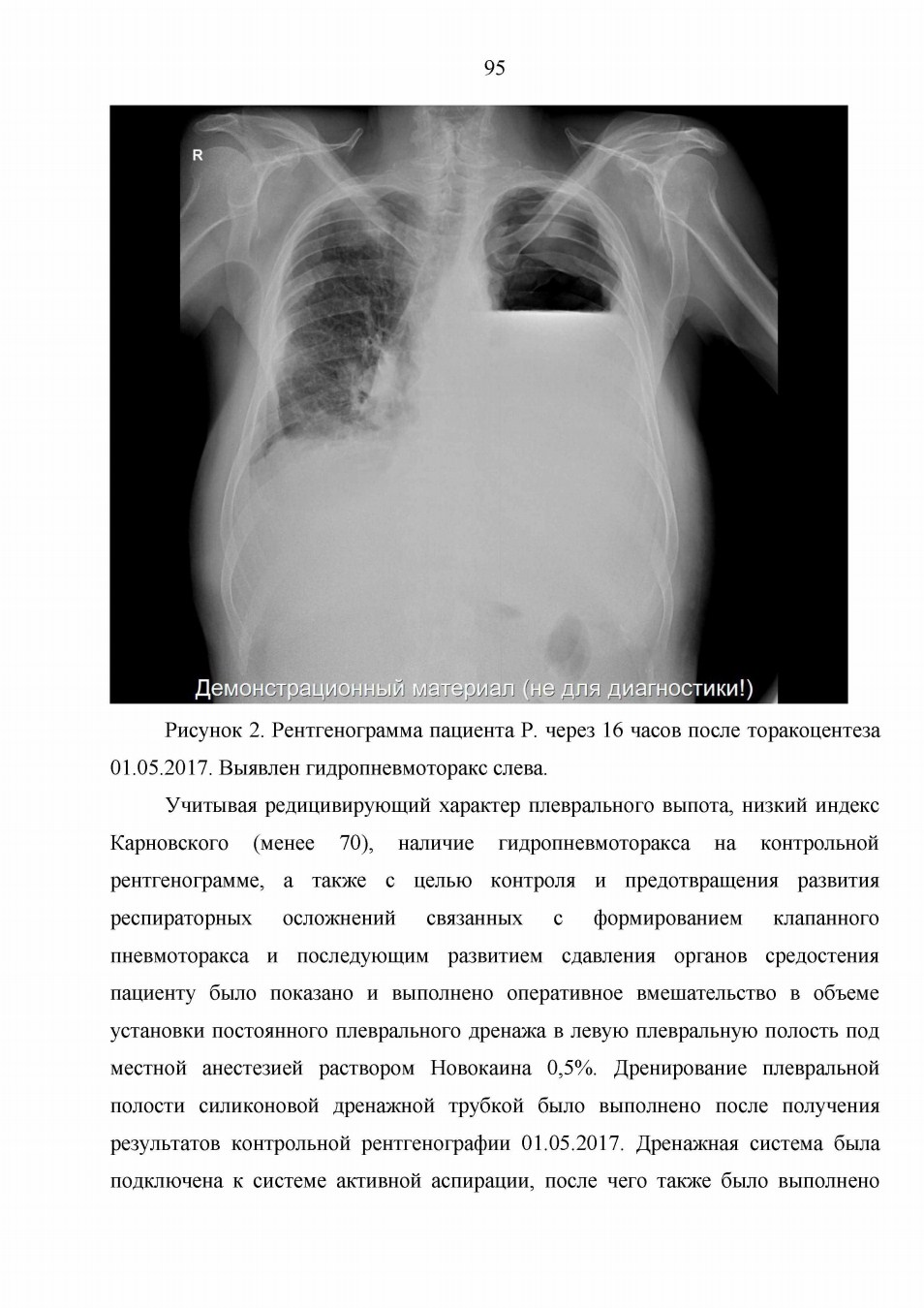 95

R

Демонстрационный материал (не для диагностики!)

Рисунок 2. Рентгенограмма пациента Р. через 16 часов после торакоцентеза 01.05.2017. Выявлен гидропневмоторакс слева.

Учитывая редицивирующий характер плеврального выпота, низкий индекс Карновского (менее 70), наличие гидропневмоторакса на контрольной рентгенограмме, а также с целью контроля и предотвращения развития респираторных осложнений связанных с формированием клапанного пневмоторакса и последующим развитием сдавления органов средостения пациенту было показано и выполнено оперативное вмешательство в объеме установки постоянного плеврального дренажа в левую плевральную полость под местной анестезией раствором Новокаина 0,5%. Дренирование плевральной полости силиконовой дренажной трубкой было выполнено после получения результатов контрольной рентгенографии 01.05.2017. Дренажная система была подключена к системе активной аспирации, после чего также было выполнено